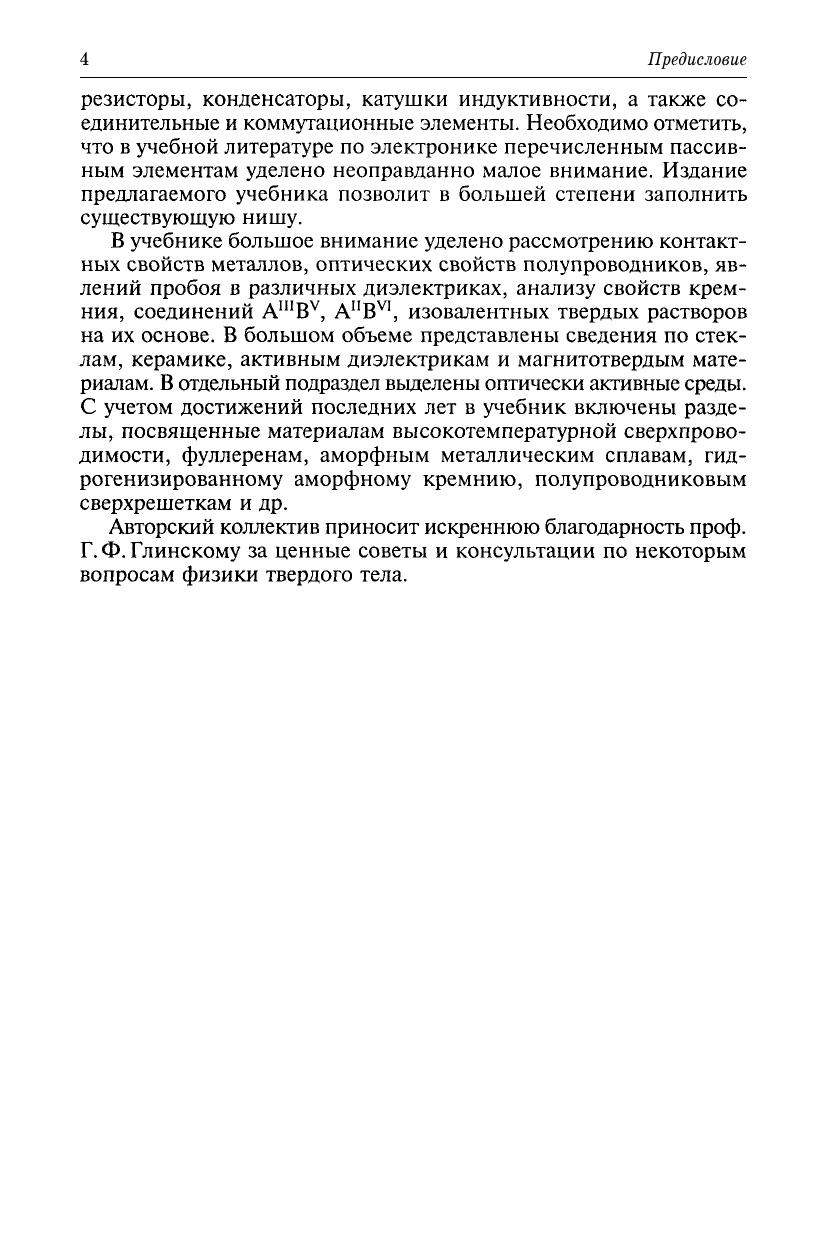 4 Предисловие

резисторы, конденсаторы, катушки индуктивности, а также соединительные и коммутационные элементы. Необходимо отметить, что в учебной литературе по электронике перечисленным пассивным элементам уделено неоправданно малое внимание. Издание предлагаемого учебника позволит в большей степени заполнить существующую нишу.

В учебнике большое внимание уделено рассмотрению контактных свойств металлов, оптических свойств полупроводников, явлений пробоя в различных диэлектриках, анализу свойств кремния, соединений $A^{III}B^{V}$, $A^{II}B^{VI}$, изовалентных твердых растворов на их основе. В большом объеме представлены сведения по стеклам, керамике, активным диэлектрикам и магнитотвердым материалам. В отдельный подраздел выделены оптически активные среды. С учетом достижений последних лет в учебник включены разделы, посвященные материалам высокотемпературной сверхпроводимости, фуллеренам, аморфным металлическим сплавам, гидрогенизированному аморфному кремнию, полупроводниковым сверхрешеткам и др.

Авторский коллектив приносит искреннюю благодарность проф. Г. Ф. Глинскому за ценные советы и консультации по некоторым вопросам физики твердого тела.